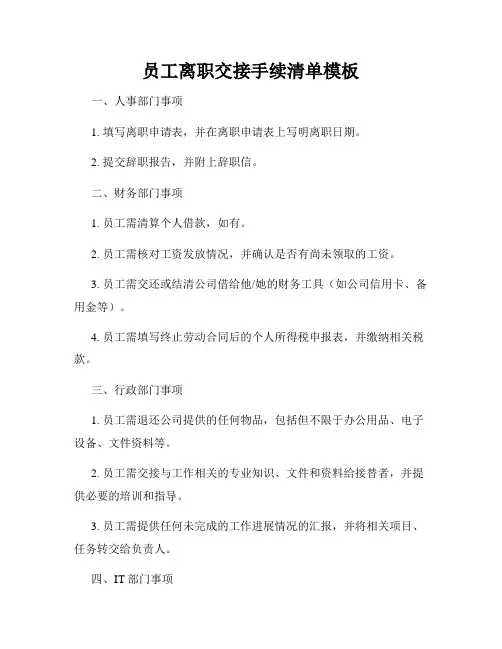 员工离职交接手续清单模板

一、人事部门事项

1. 填写离职申请表，并在离职申请表上写明离职日期。

2. 提交辞职报告，并附上辞职信。

二、财务部门事项

1. 员工需清算个人借款，如有。

2. 员工需核对工资发放情况，并确认是否有尚未领取的工资。

3. 员工需交还或结清公司借给他/她的财务工具（如公司信用卡、备用金等）。

4. 员工需填写终止劳动合同后的个人所得税申报表，并缴纳相关税款。

三、行政部门事项

1. 员工需退还公司提供的任何物品，包括但不限于办公用品、电子设备、文件资料等。

2. 员工需交接与工作相关的专业知识、文件和资料给接替者，并提供必要的培训和指导。

3. 员工需提供任何未完成的工作进展情况的汇报，并将相关项目、任务转交给负责人。

四、IT 部门事项